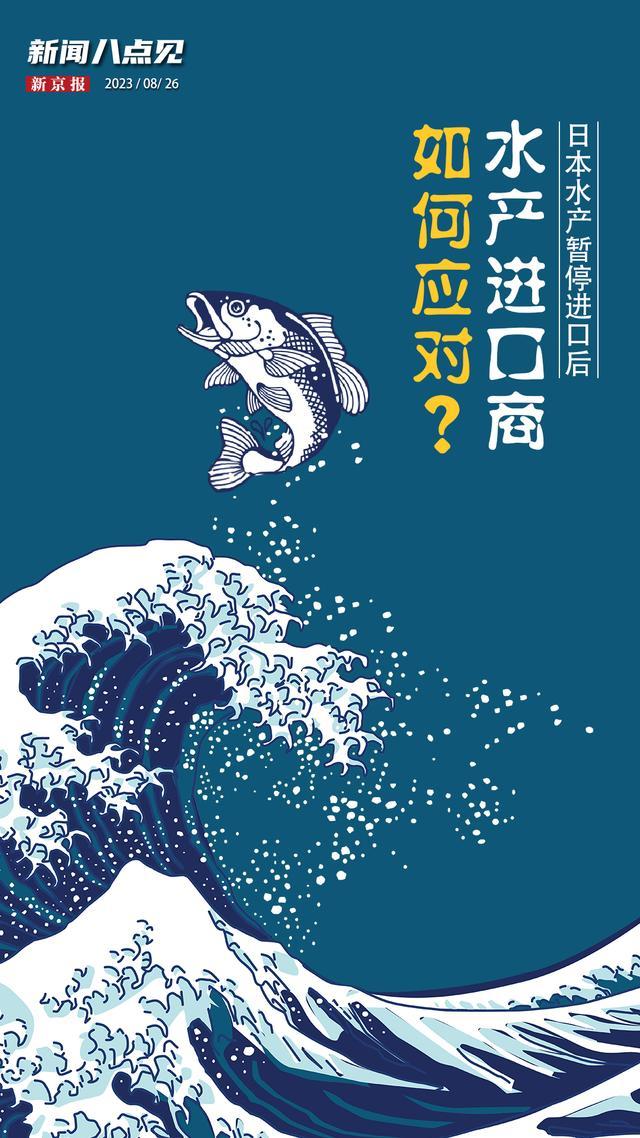 新闻八点见
新京报 2023 / 08/ 26

日本水产暂停进口后
水产进口商
如何应对？